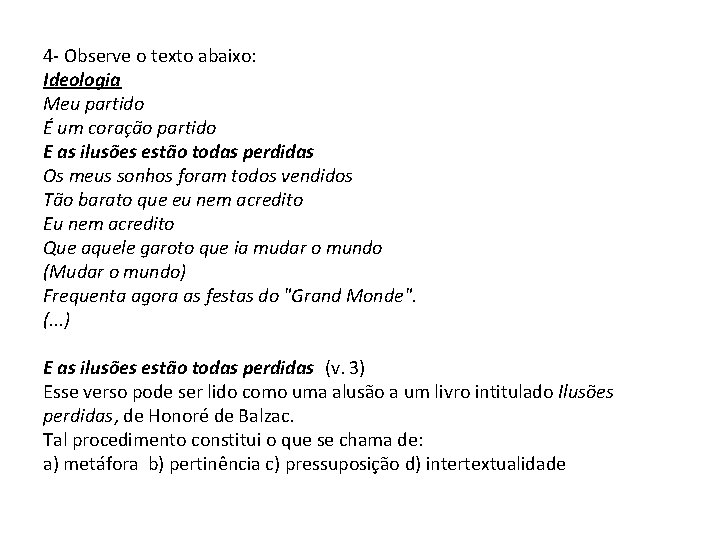 4- Observe o texto abaixo:
Ideologia
Meu partido
É um coração partido
E as ilusões estão todas perdidas
Os meus sonhos foram todos vendidos
Tão barato que eu nem acredito
Eu nem acredito
Que aquele garoto que ia mudar o mundo
(Mudar o mundo)
Frequenta agora as festas do "Grand Monde".
(...)

E as ilusões estão todas perdidas (v. 3)
Esse verso pode ser lido como uma alusão a um livro intitulado Ilusões perdidas, de Honoré de Balzac.
Tal procedimento constitui o que se chama de:
a) metáfora b) pertinência c) pressuposição d) intertextualidade